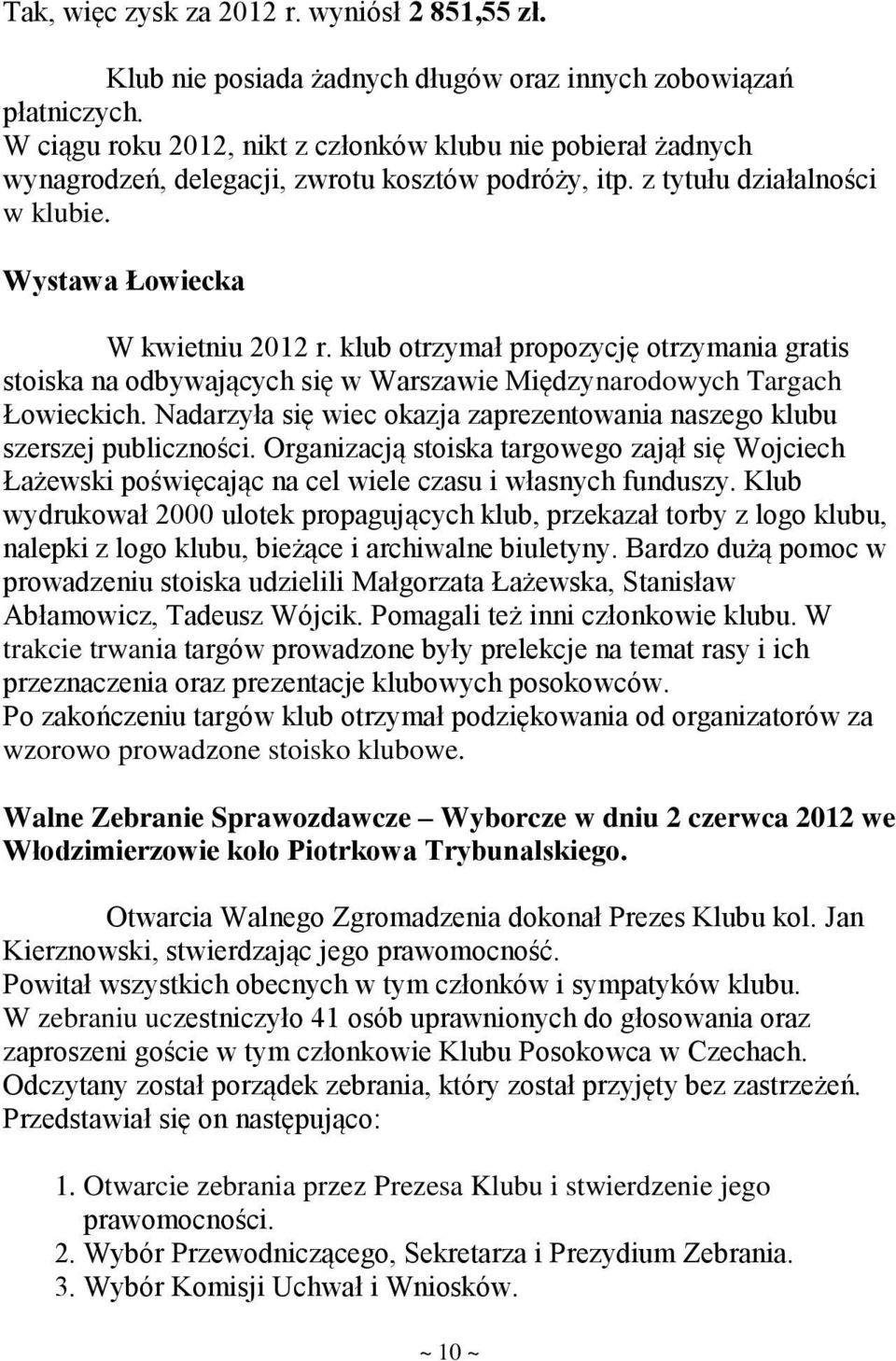 Tak, więc zysk za 2012 r. wyniósł 2 851,55 zł.

Klub nie posiada żadnych długów oraz innych zobowiązań płatniczych.
W ciągu roku 2012, nikt z członków klubu nie pobierał żadnych wynagrodzeń, delegacji, zwrotu kosztów podróży, itp. z tytułu działalności w klubie.

Wystawa Łowiecka

W kwietniu 2012 r. klub otrzymał propozycję otrzymania gratis stoiska na odbywających się w Warszawie Międzynarodowych Targach Łowieckich. Nadarzyła się wiec okazja zaprezentowania naszego klubu szerszej publiczności. Organizacją stoiska targowego zajął się Wojciech Łażewski poświęcając na cel wiele czasu i własnych funduszy. Klub wydrukował 2000 ulotek propagujących klub, przekazał torby z logo klubu, nalepki z logo klubu, bieżące i archiwalne biuletyny. Bardzo dużą pomoc w prowadzeniu stoiska udzielili Małgorzata Łażewska, Stanisław Abłamowicz, Tadeusz Wójcik. Pomagali też inni członkowie klubu. W trakcie trwania targów prowadzone były prelekcje na temat rasy i ich przeznaczenia oraz prezentacje klubowych posokowców.
Po zakończeniu targów klub otrzymał podziękowania od organizatorów za wzorowo prowadzone stoisko klubowe.

Walne Zebranie Sprawozdawcze – Wyborcze w dniu 2 czerwca 2012 we Włodzimierzowie koło Piotrkowa Trybunalskiego.

Otwarcia Walnego Zgromadzenia dokonał Prezes Klubu kol. Jan Kierznowski, stwierdzając jego prawomocność.
Powitał wszystkich obecnych w tym członków i sympatyków klubu.
W zebraniu uczestniczyło 41 osób uprawnionych do głosowania oraz zaproszeni goście w tym członkowie Klubu Posokowca w Czechach.
Odczytany został porządek zebrania, który został przyjęty bez zastrzeżeń.
Przedstawiał się on następująco:

1. Otwarcie zebrania przez Prezesa Klubu i stwierdzenie jego prawomocności.
2. Wybór Przewodniczącego, Sekretarza i Prezydium Zebrania.
3. Wybór Komisji Uchwał i Wniosków.

~ 10 ~